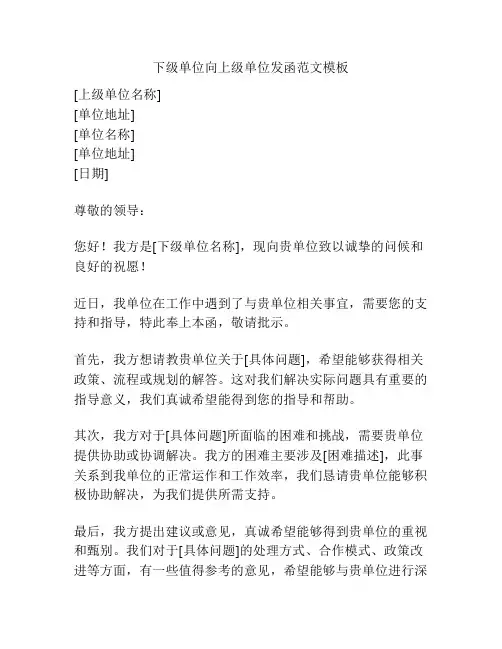 下级单位向上级单位发函范文模板

[上级单位名称]
[单位地址]
[单位名称]
[单位地址]
[日期]

尊敬的领导：

您好！我方是[下级单位名称]，现向贵单位致以诚挚的问候和良好的祝愿！

近日，我单位在工作中遇到了与贵单位相关事宜，需要您的支持和指导，特此奉上本函，敬请批示。

首先，我方想请教贵单位关于[具体问题]，希望能够获得相关政策、流程或规划的解答。这对我们解决实际问题具有重要的指导意义，我们真诚希望能得到您的指导和帮助。

其次，我方对于[具体问题]所面临的困难和挑战，需要贵单位提供协助或协调解决。我方的困难主要涉及[困难描述]，此事关系到我单位的正常运作和工作效率，我们恳请贵单位能够积极协助解决，为我们提供所需支持。

最后，我方提出建议或意见，真诚希望能够得到贵单位的重视和甄别。我们对于[具体问题]的处理方式、合作模式、政策改进等方面，有一些值得参考的意见，希望能够与贵单位进行深